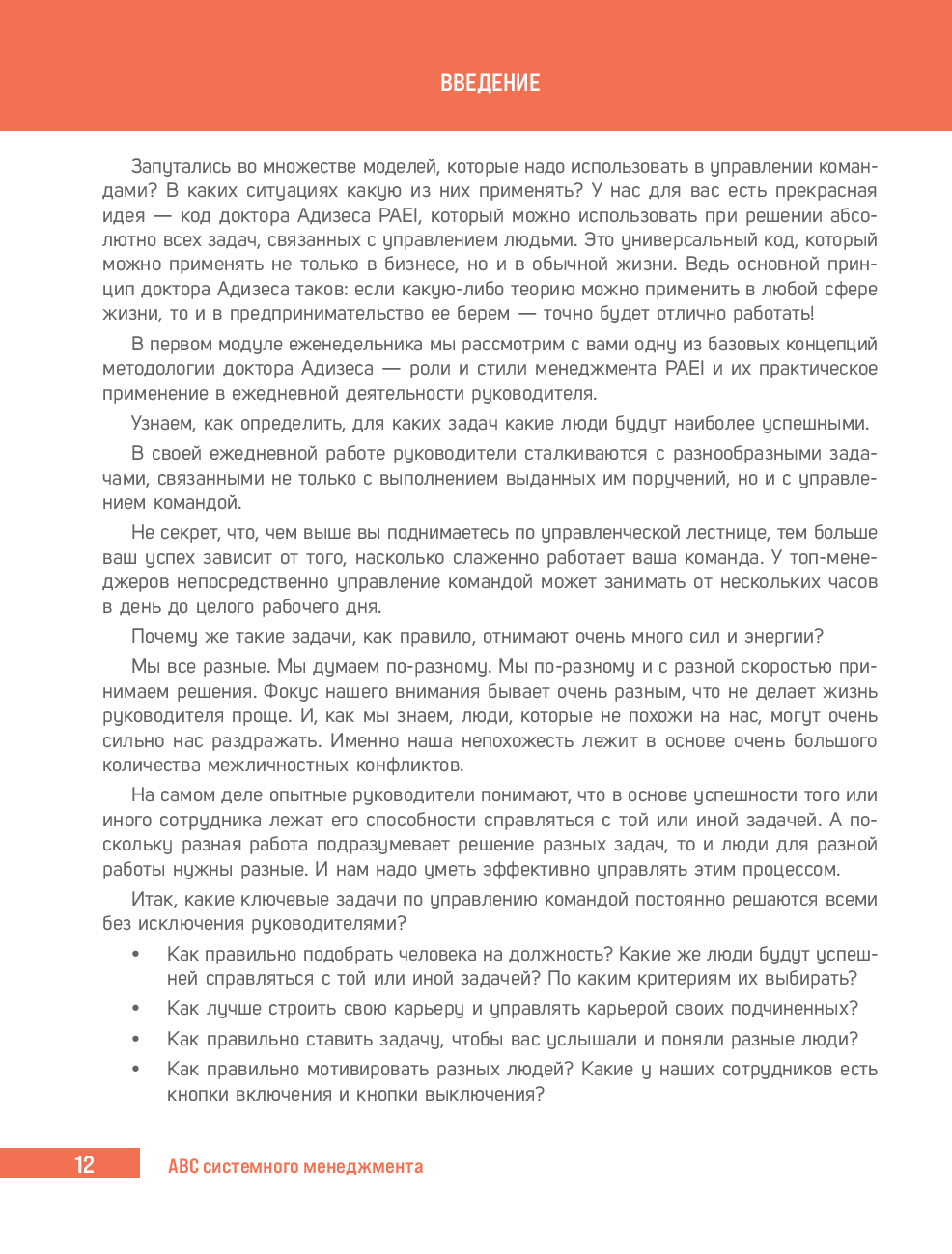 ВВЕДЕНИЕ

Запутались во множестве моделей, которые надо использовать в управлении командами? В каких ситуациях какую из них применять? У нас для вас есть прекрасная идея — код доктора Адизеса PAEI, который можно использовать при решении абсолютно всех задач, связанных с управлением людьми. Это универсальный код, который можно применять не только в бизнесе, но и в обычной жизни. Ведь основной принцип доктора Адизеса таков: если какую-либо теорию можно применить в любой сфере жизни, то и в предпринимательство ее берем — точно будет отлично работать!

В первом модуле еженедельника мы рассмотрим с вами одну из базовых концепций методологии доктора Адизеса — роли и стили менеджмента PAEI и их практическое применение в ежедневной деятельности руководителя.

Узнаем, как определить, для каких задач какие люди будут наиболее успешными.

В своей ежедневной работе руководители сталкиваются с разнообразными задачами, связанными не только с выполнением выданных им поручений, но и с управлением командой.

Не секрет, что, чем выше вы поднимаетесь по управленческой лестнице, тем больше ваш успех зависит от того, насколько слаженно работает ваша команда. У топ-менеджеров непосредственно управление командой может занимать от нескольких часов в день до целого рабочего дня.

Почему же такие задачи, как правило, отнимают очень много сил и энергии?

Мы все разные. Мы думаем по-разному. Мы по-разному и с разной скоростью принимаем решения. Фокус нашего внимания бывает очень разным, что не делает жизнь руководителя проще. И, как мы знаем, люди, которые не похожи на нас, могут очень сильно нас раздражать. Именно наша непохожесть лежит в основе очень большого количества межличностных конфликтов.

На самом деле опытные руководители понимают, что в основе успешности того или иного сотрудника лежат его способности справляться с той или иной задачей. А поскольку разная работа подразумевает решение разных задач, то и люди для разной работы нужны разные. И нам надо уметь эффективно управлять этим процессом.

Итак, какие ключевые задачи по управлению командой постоянно решаются всеми без исключения руководителями?

• Как правильно подобрать человека на должность? Какие же люди будут успешней справляться с той или иной задачей? По каким критериям их выбирать?
• Как лучше строить свою карьеру и управлять карьерой своих подчиненных?
• Как правильно ставить задачу, чтобы вас услышали и поняли разные люди?
• Как правильно мотивировать разных людей? Какие у наших сотрудников есть кнопки включения и кнопки выключения?

12 ABC системного менеджмента